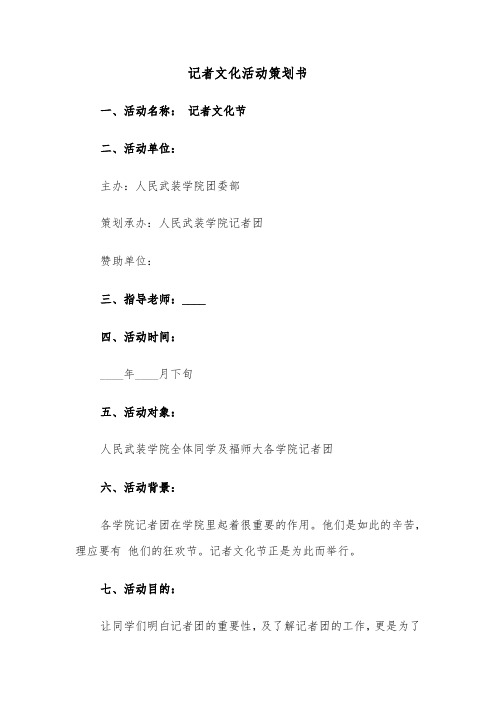 记者文化活动策划书

一、活动名称： 记者文化节

二、活动单位：

主办：人民武装学院团委部

策划承办：人民武装学院记者团

赞助单位：

三、指导老师：____

四、活动时间：

____年____月下旬

五、活动对象：

人民武装学院全体同学及福师大各学院记者团

六、活动背景：

各学院记者团在学院里起着很重要的作用。他们是如此的辛苦，理应要有 他们的狂欢节。记者文化节正是为此而举行。

七、活动目的：

让同学们明白记者团的重要性，及了解记者团的工作，更是为了